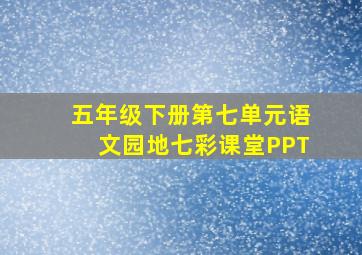 五年级下册第七单元语文园地七彩课堂PPT